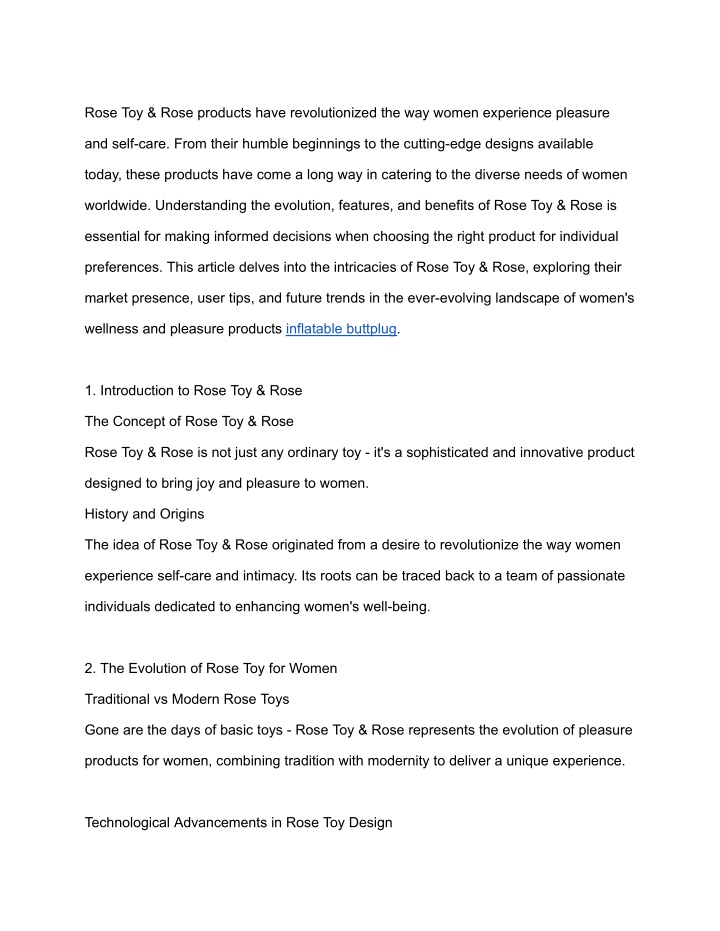 Rose Toy & Rose products have revolutionized the way women experience pleasure and self-care. From their humble beginnings to the cutting-edge designs available today, these products have come a long way in catering to the diverse needs of women worldwide. Understanding the evolution, features, and benefits of Rose Toy & Rose is essential for making informed decisions when choosing the right product for individual preferences. This article delves into the intricacies of Rose Toy & Rose, exploring their market presence, user tips, and future trends in the ever-evolving landscape of women's wellness and pleasure products inflatable buttplug.

1. Introduction to Rose Toy & Rose

The Concept of Rose Toy & Rose

Rose Toy & Rose is not just any ordinary toy - it's a sophisticated and innovative product designed to bring joy and pleasure to women.

History and Origins

The idea of Rose Toy & Rose originated from a desire to revolutionize the way women experience self-care and intimacy. Its roots can be traced back to a team of passionate individuals dedicated to enhancing women's well-being.

2. The Evolution of Rose Toy for Women

Traditional vs Modern Rose Toys

Gone are the days of basic toys - Rose Toy & Rose represents the evolution of pleasure products for women, combining tradition with modernity to deliver a unique experience.

Technological Advancements in Rose Toy Design